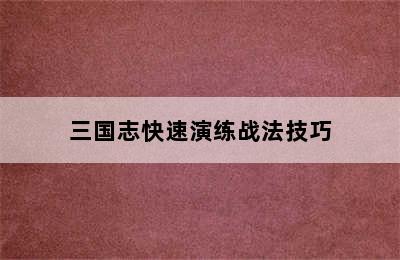 三国志快速演练战法技巧